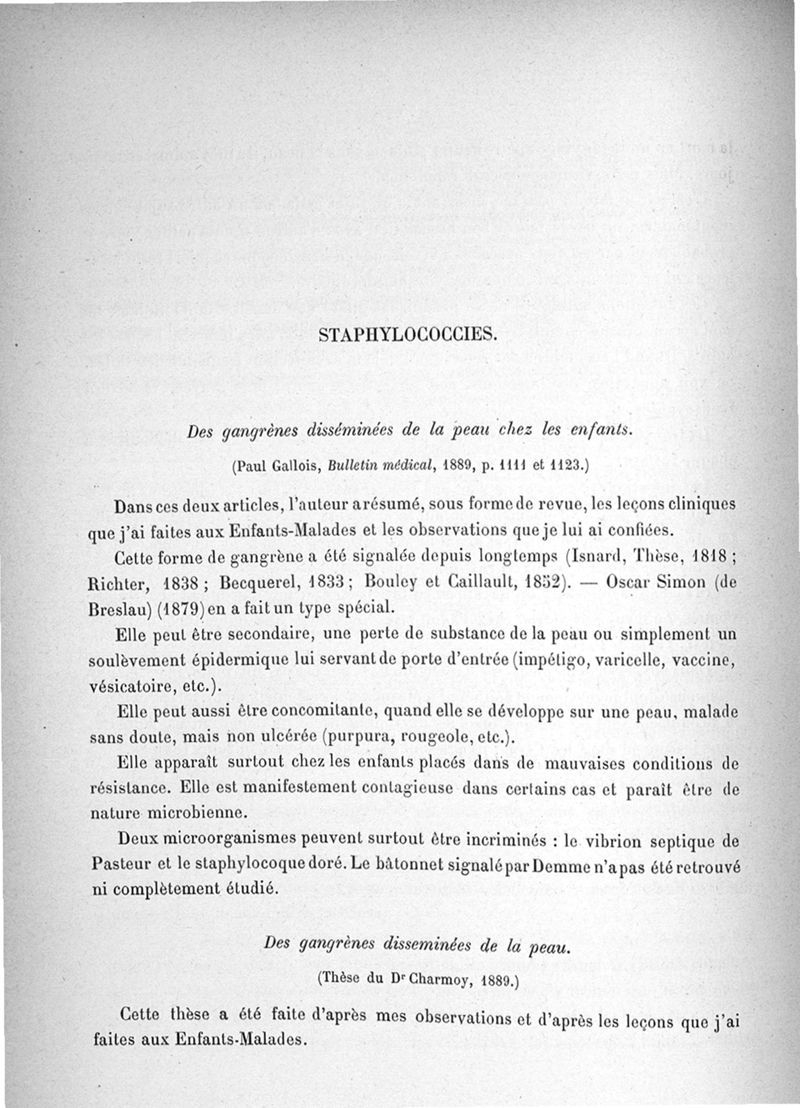 STAPHYLOCOCCIES.

Des gangrènes disséminées de la peau chez les enfants.

(Paul Gallois, Bulletin médical, 1889, p. 1111 et 1123.)

Dans ces deux articles, l'auteur a résumé, sous forme de revue, les leçons cliniques que j'ai faites aux Enfants-Malades et les observations que je lui ai confiées.

Cette forme de gangrène a été signalée depuis longtemps (Isnard, Thèse, 1818 ; Richter, 1838 ; Becquerel, 1833 ; Bouley et Caillault, 1852). — Oscar Simon (de Breslau) (1879) en a fait un type spécial.

Elle peut être secondaire, une perte de substance de la peau ou simplement un soulèvement épidermique lui servant de porte d'entrée (impétigo, varicelle, vaccine, vésicatoire, etc.).

Elle peut aussi être concomitante, quand elle se développe sur une peau, malade sans doute, mais non ulcérée (purpura, rougeole, etc.).

Elle apparaît surtout chez les enfants placés dans de mauvaises conditions de résistance. Elle est manifestement contagieuse dans certains cas et paraît être de nature microbienne.

Deux microorganismes peuvent surtout être incriminés : le vibrion septique de Pasteur et le staphylocoque doré. Le bâtonnet signalé par Demme n'a pas été retrouvé ni complètement étudié.

Des gangrènes disseminées de la peau.

(Thèse du Dr Charmoy, 1889.)

Cette thèse a été faite d'après mes observations et d'après les leçons que j'ai faites aux Enfants-Malades.